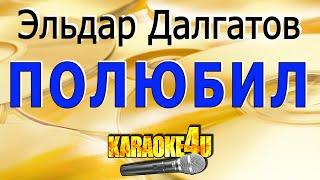 Эльдар Далгатов
ПОЛЮБИЛ
KARAOKE4U